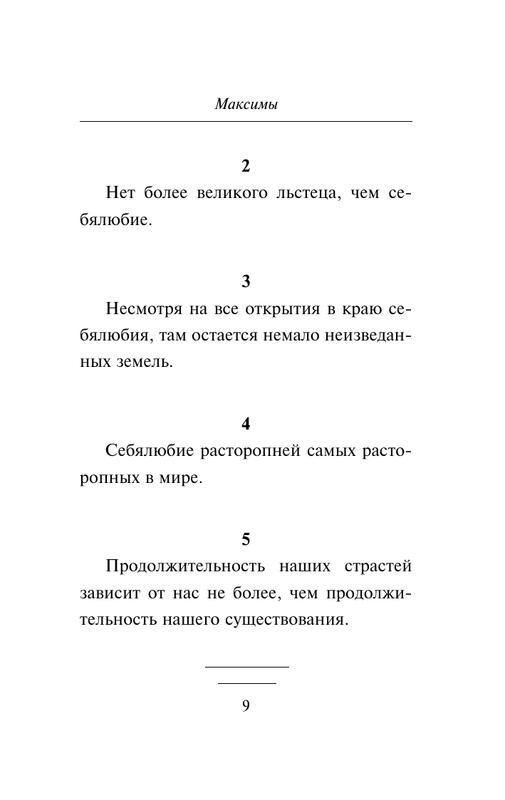 Максимы

2

Нет более великого льстеца, чем себялюбие.

3

Несмотря на все открытия в краю себялюбия, там остается немало неизведанных земель.

4

Себялюбие расторопней самых расторопных в мире.

5

Продолжительность наших страстей зависит от нас не более, чем продолжительность нашего существования.

9